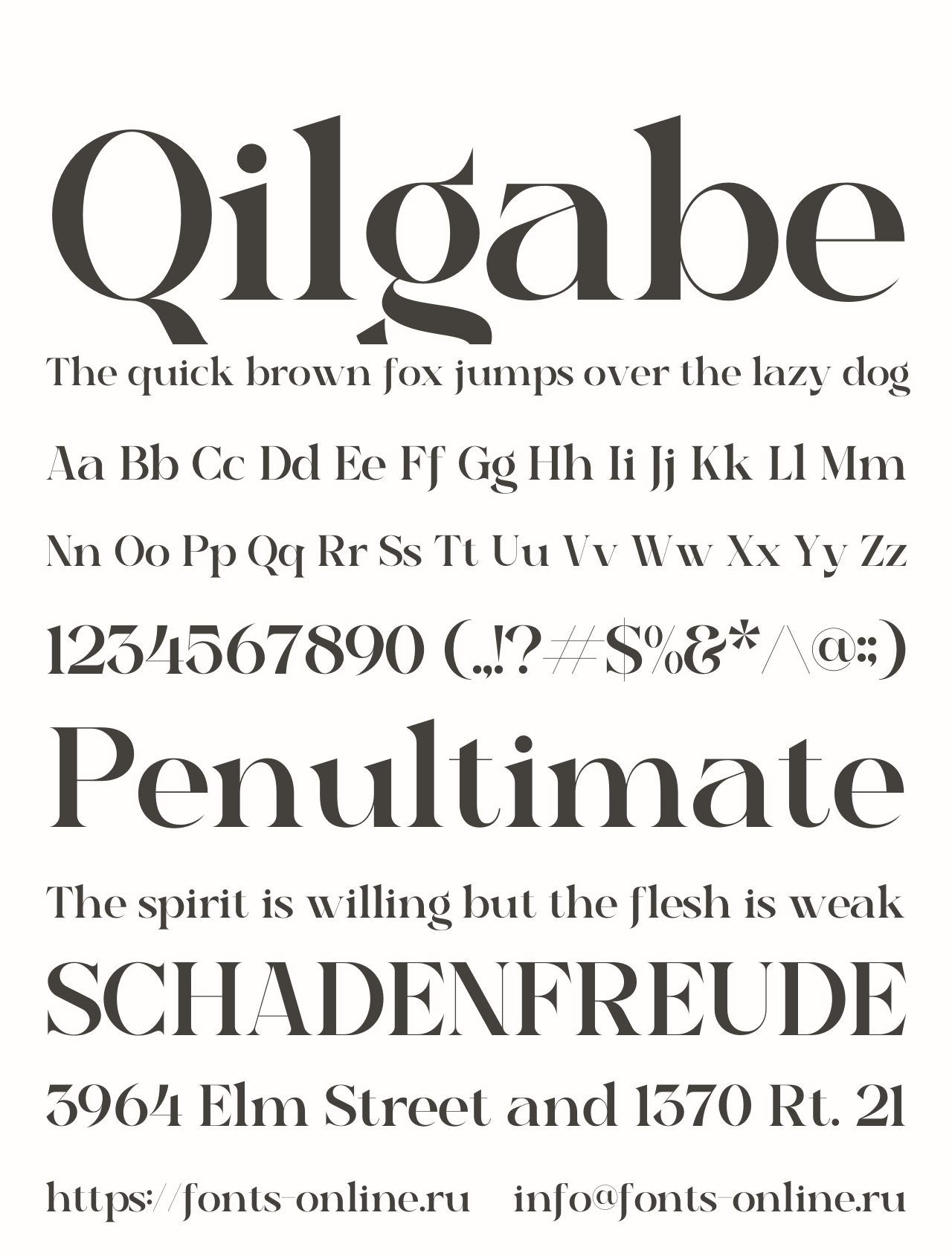 Qilgabe

The quick brown fox jumps over the lazy dog

Aa Bb Cc Dd Ee Ff Gg Hh Ii Jj Kk Ll Mm

Nn Oo Pp Qq Rr Ss Tt Uu Vv Ww Xx Yy Zz

1234567890 (.,!?#$%&*/\@:;)

Penultimate

The spirit is willing but the flesh is weak

SCHADENFREUDE

3964 Elm Street and 1370 Rt. 21

https://fonts-online.ru info@fonts-online.ru